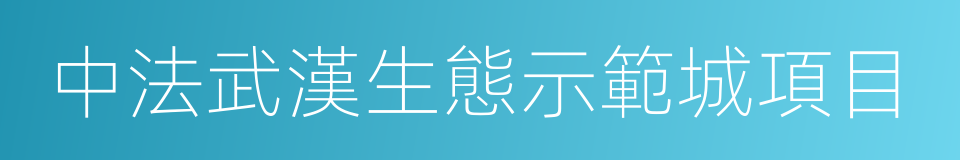 中法武漢生態示範城項目